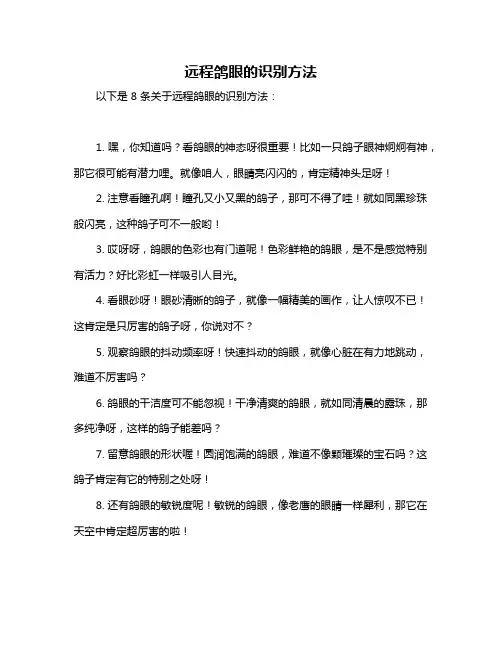 远程鸽眼的识别方法

以下是 8 条关于远程鸽眼的识别方法：

1. 嘿，你知道吗？看鸽眼的神态呀很重要！比如一只鸽子眼神炯炯有神，那它很可能有潜力哩。就像咱人，眼睛亮闪闪的，肯定精神头足呀！

2. 注意看瞳孔啊！瞳孔又小又黑的鸽子，那可不得了哇！就如同黑珍珠般闪亮，这种鸽子可不一般哟！

3. 哎呀呀，鸽眼的色彩也有门道呢！色彩鲜艳的鸽眼，是不是感觉特别有活力？好比彩虹一样吸引人目光。

4. 看眼砂呀！眼砂清晰的鸽子，就像一幅精美的画作，让人惊叹不已！这肯定是只厉害的鸽子呀，你说对不？

5. 观察鸽眼的抖动频率呀！快速抖动的鸽眼，就像心脏在有力地跳动，难道不厉害吗？

6. 鸽眼的干洁度可不能忽视！干净清爽的鸽眼，就如同清晨的露珠，那多纯净呀，这样的鸽子能差吗？

7. 留意鸽眼的形状喔！圆润饱满的鸽眼，难道不像颗璀璨的宝石吗？这鸽子肯定有它的特别之处呀！

8. 还有鸽眼的敏锐度呢！敏锐的鸽眼，像老鹰的眼睛一样犀利，那它在天空中肯定超厉害的啦！